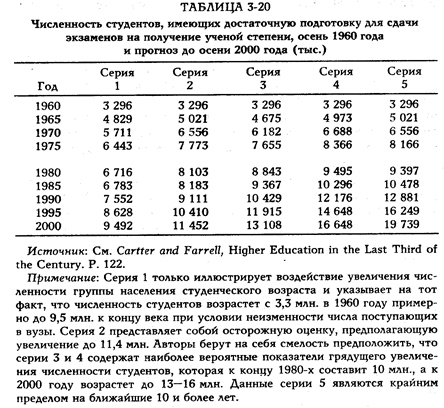 ТАБЛИЦА 3-20

Численность студентов, имеющих достаточную подготовку для сдачи экзаменов на получение ученой степени, осень 1960 года и прогноз до осени 2000 года (тыс.)

| Год | Серия 1 | Серия 2 | Серия 3 | Серия 4 | Серия 5 |
|---|---|---|---|---|---|
| 1960 | 3 296 | 3 296 | 3 296 | 3 296 | 3 296 |
| 1965 | 4 829 | 5 021 | 4 675 | 4 973 | 5 021 |
| 1970 | 5 711 | 6 556 | 6 182 | 6 688 | 6 556 |
| 1975 | 6 443 | 7 773 | 7 655 | 8 366 | 8 166 |
| 1980 | 6 716 | 8 103 | 8 843 | 9 495 | 9 397 |
| 1985 | 6 783 | 8 183 | 9 367 | 10 296 | 10 478 |
| 1990 | 7 552 | 9 111 | 10 429 | 12 176 | 12 881 |
| 1995 | 8 628 | 10 410 | 11 915 | 14 648 | 16 249 |
| 2000 | 9 492 | 11 452 | 13 108 | 16 648 | 19 739 |

Источник: См. Cartter and Farrell, Higher Education in the Last Third of the Century. P. 122.

Примечание: Серия 1 только иллюстрирует воздействие увеличения численности группы населения студенческого возраста и указывает на тот факт, что численность студентов возрастет с 3,3 млн. в 1960 году примерно до 9,5 млн. к концу века при условии неизменности числа поступающих в вузы. Серия 2 представляет собой осторожную оценку, предполагающую увеличение до 11,4 млн. Авторы берут на себя смелость предположить, что серии 3 и 4 содержат наиболее вероятные показатели грядущего увеличения численности студентов, которая к концу 1980-х составит 10 млн., а к 2000 году возрастет до 13—16 млн. Данные серии 5 являются крайним пределом на ближайшие 10 и более лет.